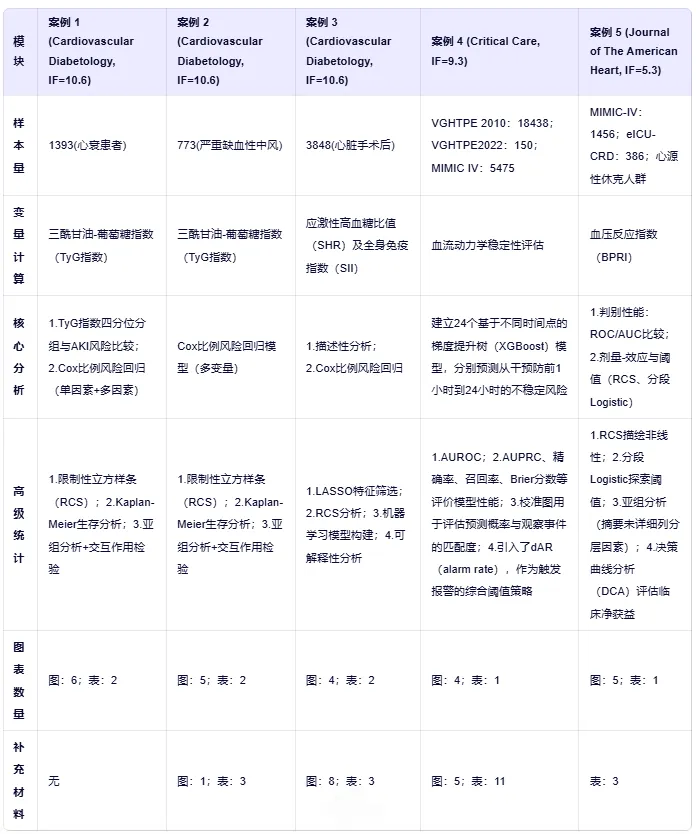 | 模块 | 案例 1 (Cardiovascular Diabetology, IF=10.6) | 案例 2 (Cardiovascular Diabetology, IF=10.6) | 案例 3 (Cardiovascular Diabetology, IF=10.6) | 案例 4 (Critical Care, IF=9.3) | 案例 5 (Journal of The American Heart, IF=5.3) |
|---|---|---|---|---|---|
| 样本量 | 1393(心衰患者) | 773(严重缺血性中风) | 3848(心脏手术后) | VGHTPE 2010：18438；VGHTPE2022：150；MIMIC IV：5475 | MIMIC-IV：1456；eICU-CRD：386；心源性休克人群 |
| 变量计算 | 三酰甘油-葡萄糖指数（TyG指数） | 三酰甘油-葡萄糖指数（TyG指数） | 应激性高血糖比值（SHR）及全身免疫指数（SII） | 血流动力学稳定性评估 | 血压反应指数（BPRI） |
| 核心分析 | 1.TyG指数四分位分组与AKI风险比较；2.Cox比例风险回归（单因素+多因素） | Cox比例风险回归模型（多变量） | 1.描述性分析；2.Cox比例风险回归 | 建立24个基于不同时间点的梯度提升树（XGBoost）模型，分别预测从干预防前1小时到24小时的不稳定风险 | 1.判别性能：ROC/AUC比较；2.剂量-效应与阈值（RCS、分段Logistic） |
| 高级统计 | 1.限制性立方样条（RCS）；2.Kaplan-Meier生存分析；3.亚组分析+交互作用检验 | 1.限制性立方样条（RCS）；2.Kaplan-Meier生存分析；3.亚组分析+交互作用检验 | 1.LASSO特征筛选；2.RCS分析；3.机器学习模型构建；4.可解释性分析 | 1.AUROC；2.AUPRC、精确率、召回率、Brier分数等评价模型性能；3.校准图用于评估预测概率与观察事件的匹配度；4.引入了dAR（alarm rate），作为触发报警的综合阈值策略 | 1.RCS描绘非线性；2.分段Logistic探索阈值；3.亚组分析（摘要未详细列分层因素）；4.决策曲线分析（DCA）评估临床净获益 |
| 图表数量 | 图：6；表：2 | 图：5；表：2 | 图：4；表：2 | 图：4；表：1 | 图：5；表：1 |
| 补充材料 | 无 | 图：1；表：3 | 图：8；表：3 | 图：5；表：11 | 表：3 |